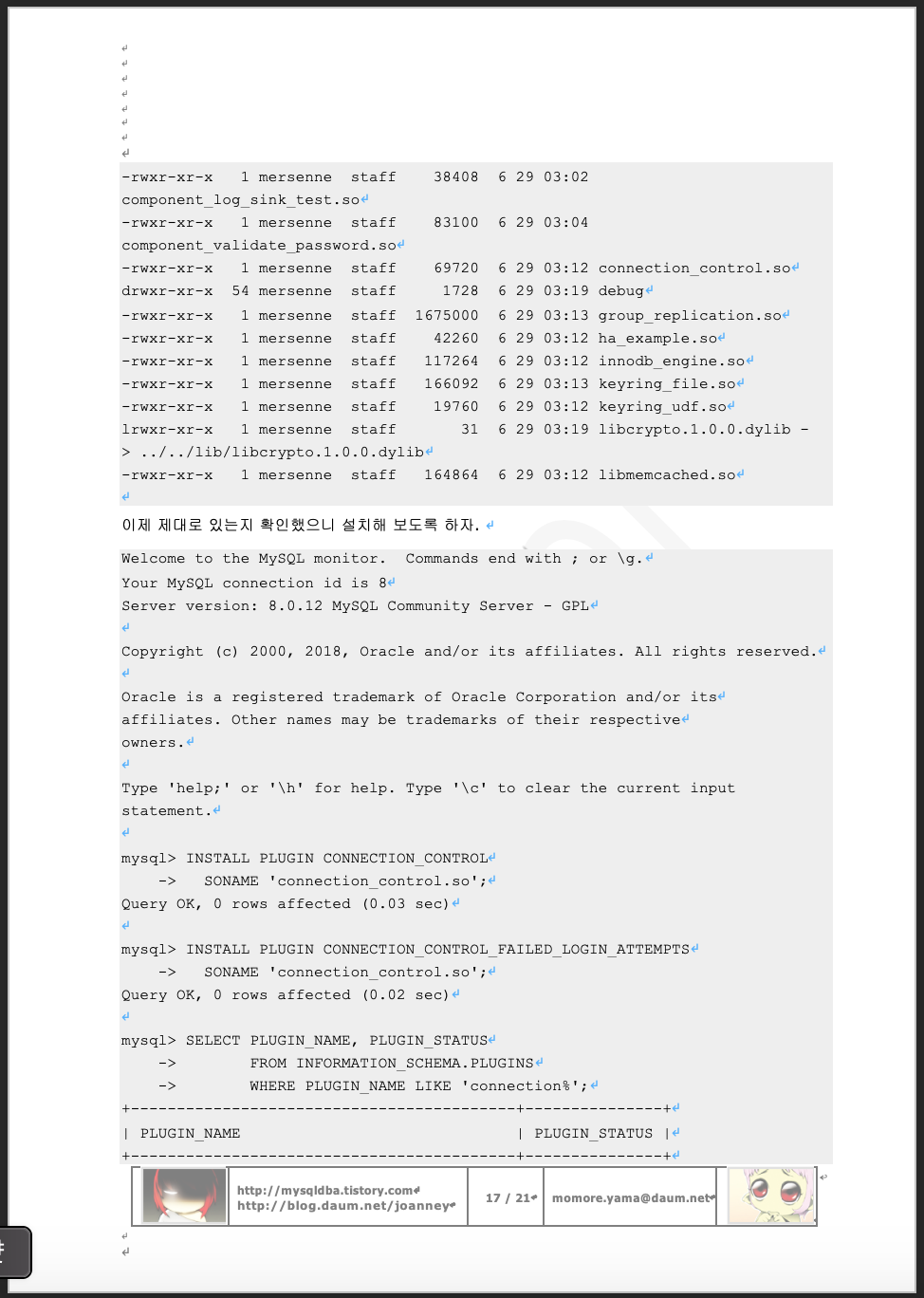 -rwxr-xr-x 1 mersenne staff 38408 6 29 03:02 component_log_sink_test.so
-rwxr-xr-x 1 mersenne staff 83100 6 29 03:04 component_validate_password.so
-rwxr-xr-x 1 mersenne staff 69720 6 29 03:12 connection_control.so
drwxr-xr-x 54 mersenne staff 1728 6 29 03:19 debug
-rwxr-xr-x 1 mersenne staff 1675000 6 29 03:13 group_replication.so
-rwxr-xr-x 1 mersenne staff 42260 6 29 03:12 ha_example.so
-rwxr-xr-x 1 mersenne staff 117264 6 29 03:12 innodb_engine.so
-rwxr-xr-x 1 mersenne staff 166092 6 29 03:13 keyring_file.so
-rwxr-xr-x 1 mersenne staff 19760 6 29 03:12 keyring_udf.so
lrwxr-xr-x 1 mersenne staff 31 6 29 03:19 libcrypto.1.0.0.dylib -> ../../lib/libcrypto.1.0.0.dylib
-rwxr-xr-x 1 mersenne staff 164864 6 29 03:12 libmemcached.so

이제 제대로 있는지 확인했으니 설치해 보도록 하자.

Welcome to the MySQL monitor. Commands end with ; or \g.
Your MySQL connection id is 8
Server version: 8.0.12 MySQL Community Server - GPL

Copyright (c) 2000, 2018, Oracle and/or its affiliates. All rights reserved.

Oracle is a registered trademark of Oracle Corporation and/or its affiliates. Other names may be trademarks of their respective owners.

Type 'help;' or '\h' for help. Type '\c' to clear the current input statement.

mysql> INSTALL PLUGIN CONNECTION_CONTROL
    -> SONAME 'connection_control.so';
Query OK, 0 rows affected (0.03 sec)

mysql> INSTALL PLUGIN CONNECTION_CONTROL_FAILED_LOGIN_ATTEMPTS
    -> SONAME 'connection_control.so';
Query OK, 0 rows affected (0.02 sec)

mysql> SELECT PLUGIN_NAME, PLUGIN_STATUS
    -> FROM INFORMATION_SCHEMA.PLUGINS
    -> WHERE PLUGIN_NAME LIKE 'connection%';
+------------------------------------------+---------------+
| PLUGIN_NAME | PLUGIN_STATUS |
+------------------------------------------+---------------+

http://mysqldba.tistory.com
http://blog.daum.net/joanney
17 / 21
momore.yama@daum.net